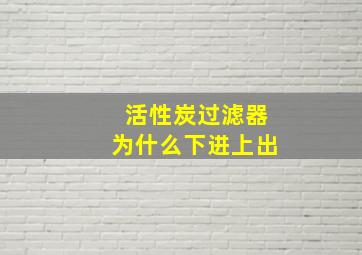 活性炭过滤器
为什么下进上出